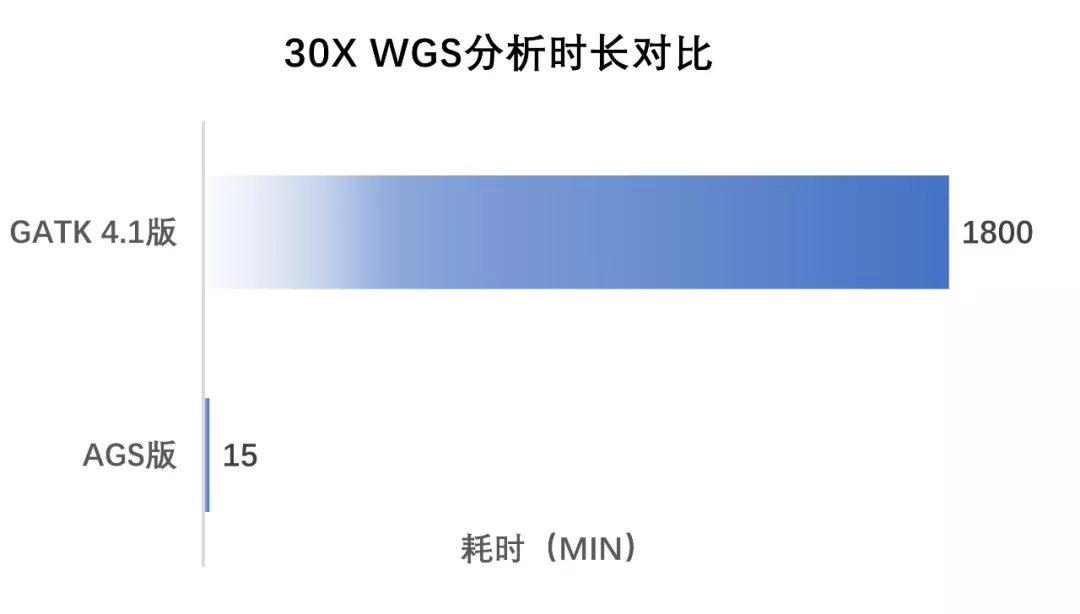 30X WGS分析时长对比

GATK 4.1版

1800

AGS版

15

耗时（MIN）